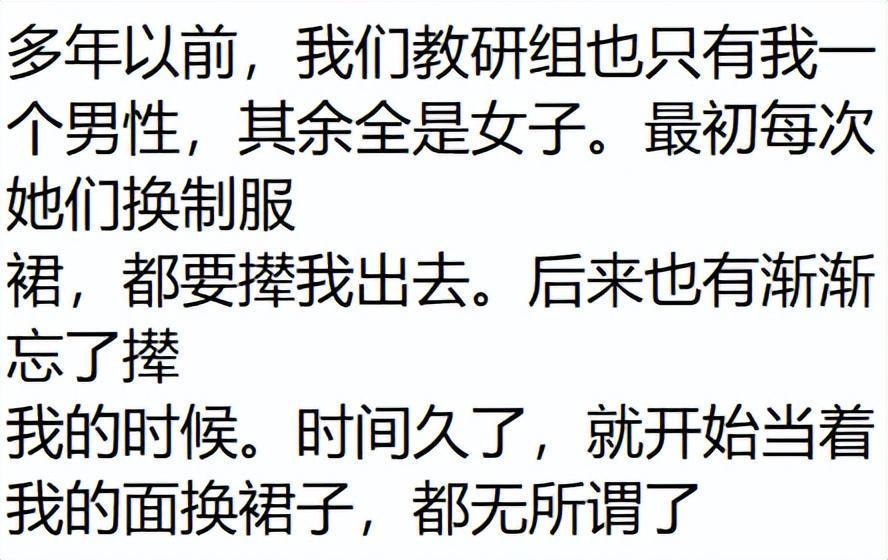 多年以前，我们教研组也只有我一个男性，其余全是女子。最初每次她们换制服
裙，都要撵我出去。后来也有渐渐忘了撵
我的时候。时间久了，就开始当着我的面换裙子，都无所谓了